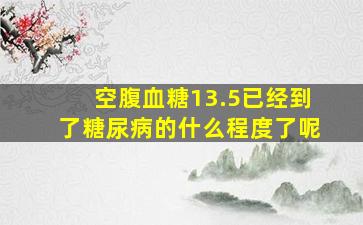 空腹血糖13.5已经到了糖尿病的什么程度了呢